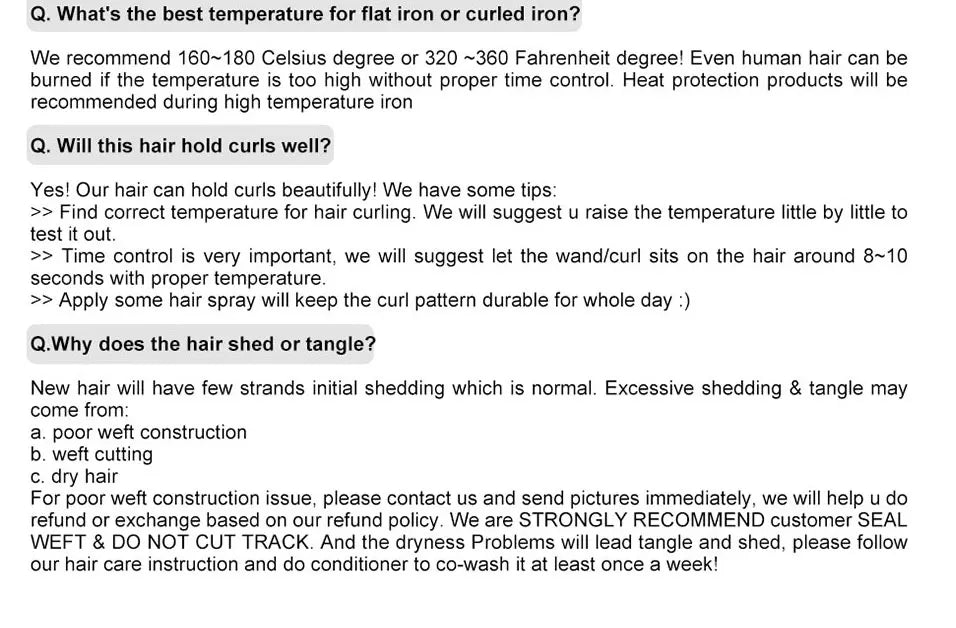 Q. What's the best temperature for flat iron or curled iron?

We recommend 160~180 Celsius degree or 320 ~360 Fahrenheit degree! Even human hair can be burned if the temperature is too high without proper time control. Heat protection products will be recommended during high temperature iron

Q. Will this hair hold curls well?

Yes! Our hair can hold curls beautifully! We have some tips:
>> Find correct temperature for hair curling. We will suggest u raise the temperature little by little to test it out.
>> Time control is very important, we will suggest let the wand/curl sits on the hair around 8~10 seconds with proper temperature.
>> Apply some hair spray will keep the curl pattern durable for whole day :)

Q.Why does the hair shed or tangle?

New hair will have few strands initial shedding which is normal. Excessive shedding & tangle may come from:
a. poor weft construction
b. weft cutting
c. dry hair
For poor weft construction issue, please contact us and send pictures immediately, we will help u do refund or exchange based on our refund policy. We are STRONGLY RECOMMEND customer SEAL WEFT & DO NOT CUT TRACK. And the dryness Problems will lead tangle and shed, please follow our hair care instruction and do conditioner to co-wash it at least once a week!